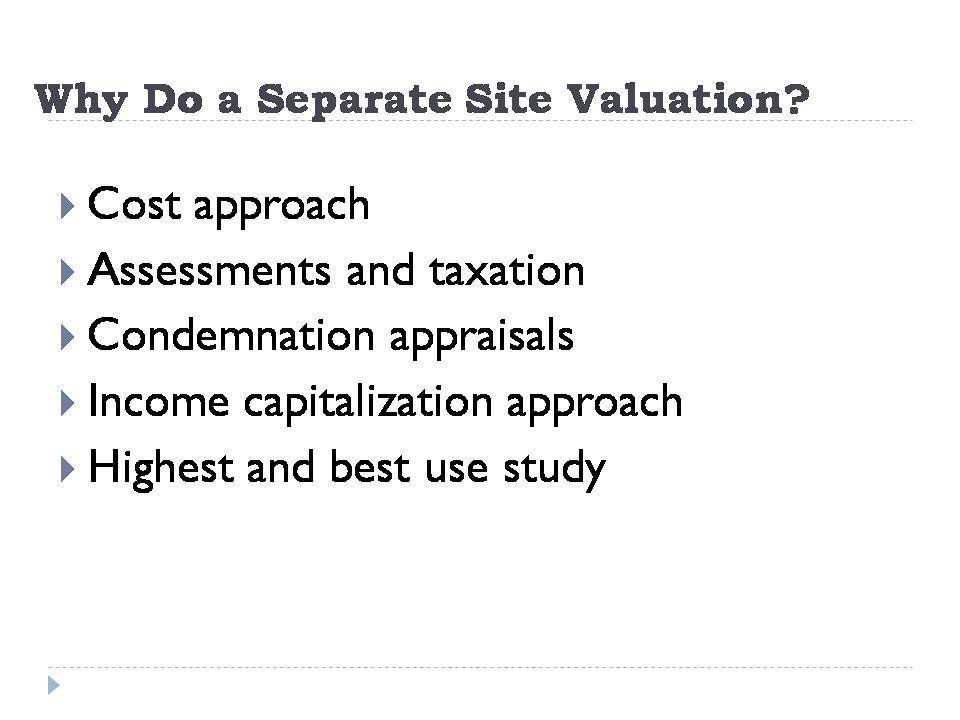 Why Do a Separate Site Valuation?

▸ Cost approach
▸ Assessments and taxation
▸ Condemnation appraisals
▸ Income capitalization approach
▸ Highest and best use study